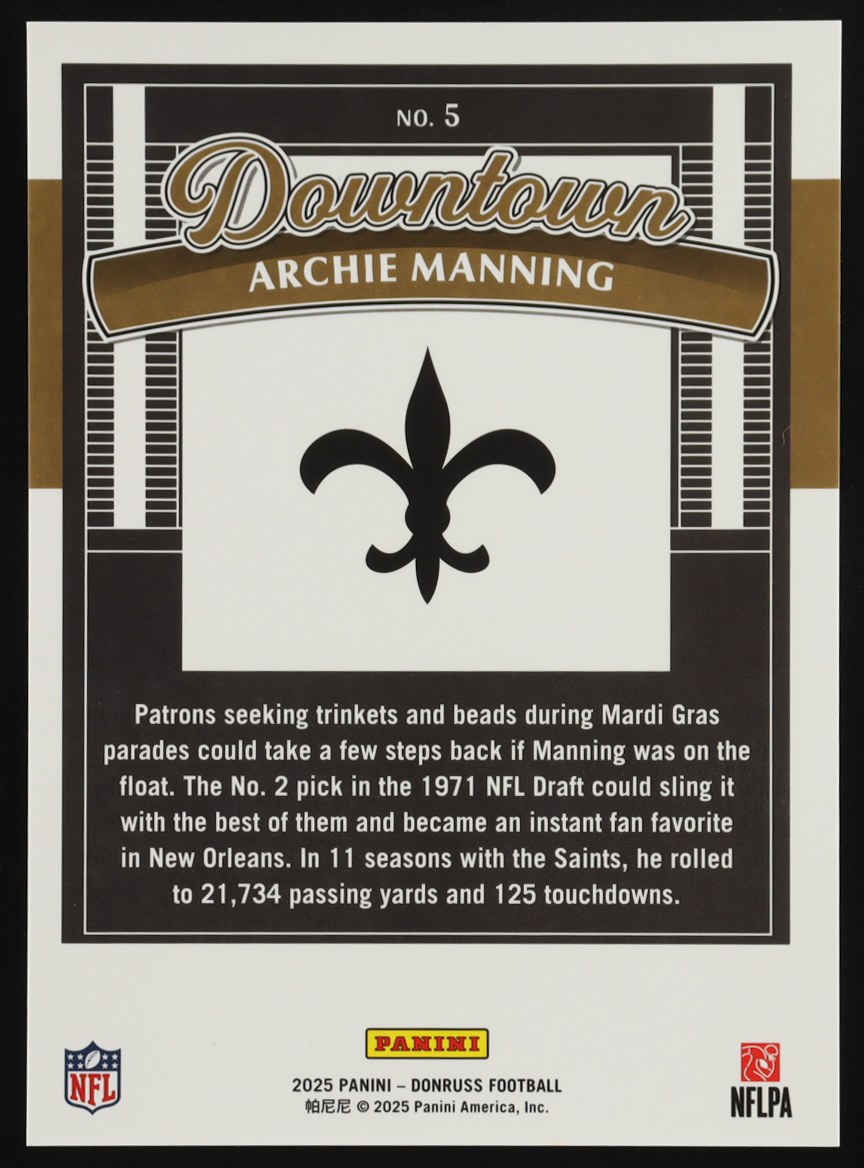 NO. 5

Downtown

ARCHIE MANNING

Patrons seeking trinkets and beads during Mardi Gras parades could take a few steps back if Manning was on the float. The No. 2 pick in the 1971 NFL Draft could sling it with the best of them and became an instant fan favorite in New Orleans. In 11 seasons with the Saints, he rolled to 21,734 passing yards and 125 touchdowns.

NFL

PANINI

2025 PANINI – DONRUSS FOOTBALL
帕尼尼 © 2025 Panini America, Inc.

NFLPA